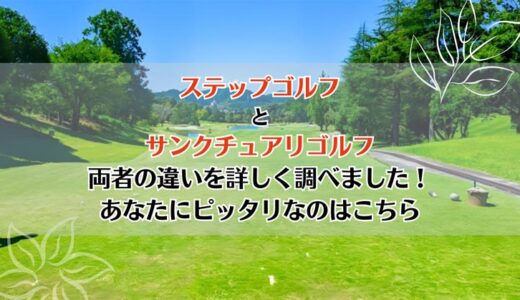 ステップゴルフ
と
サンクチュアリゴルフ
両者の違いを詳しく調べました！
あなたにピッタリなのはこちら